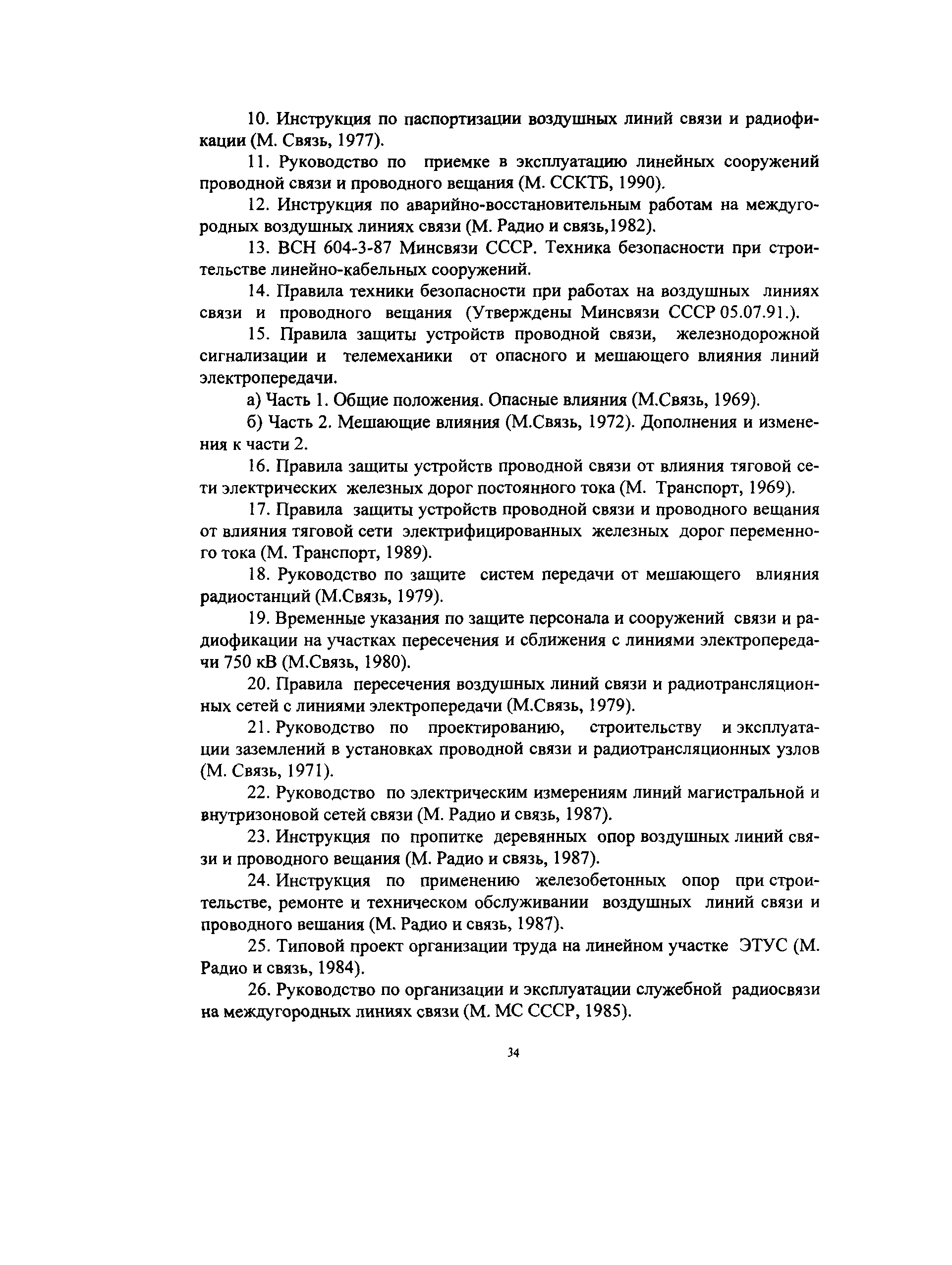 10. Инструкция по паспортизации воздушных линий связи и радиофикации (М. Связь, 1977).

11. Руководство по приемке в эксплуатацию линейных сооружений проводной связи и проводного вещания (М. ССКТБ, 1990).

12. Инструкция по аварийно-восстановительным работам на междугородных воздушных линиях связи (М. Радио и связь,1982).

13. ВСН 604-3-87 Минсвязи СССР. Техника безопасности при строительстве линейно-кабельных сооружений.

14. Правила техники безопасности при работах на воздушных линиях связи и проводного вещания (Утверждены Минсвязи СССР 05.07.91.).

15. Правила защиты устройств проводной связи, железнодорожной сигнализации и телемеханики от опасного и мешающего влияния линий электропередачи.

а) Часть 1. Общие положения. Опасные влияния (М.Связь, 1969).

б) Часть 2. Мешающие влияния (М.Связь, 1972). Дополнения и изменения к части 2.

16. Правила защиты устройств проводной связи от влияния тяговой сети электрических железных дорог постоянного тока (М. Транспорт, 1969).

17. Правила защиты устройств проводной связи и проводного вещания от влияния тяговой сети электрифицированных железных дорог переменного тока (М. Транспорт, 1989).

18. Руководство по защите систем передачи от мешающего влияния радиостанций (М.Связь, 1979).

19. Временные указания по защите персонала и сооружений связи и радиофикации на участках пересечения и сближения с линиями электропередачи 750 кВ (М.Связь, 1980).

20. Правила пересечения воздушных линий связи и радиотрансляционных сетей с линиями электропередачи (М.Связь, 1979).

21. Руководство по проектированию, строительству и эксплуатации заземлений в установках проводной связи и радиотрансляционных узлов (М. Связь, 1971).

22. Руководство по электрическим измерениям линий магистральной и внутризоновой сетей связи (М. Радио и связь, 1987).

23. Инструкция по пропитке деревянных опор воздушных линий связи и проводного вещания (М. Радио и связь, 1987).

24. Инструкция по применению железобетонных опор при строительстве, ремонте и техническом обслуживании воздушных линий связи и проводного вешания (М. Радио и связь, 1987).

25. Типовой проект организации труда на линейном участке ЭТУС (М. Радио и связь, 1984).

26. Руководство по организации и эксплуатации служебной радиосвязи на междугородных линиях связи (М. МС СССР, 1985).

34